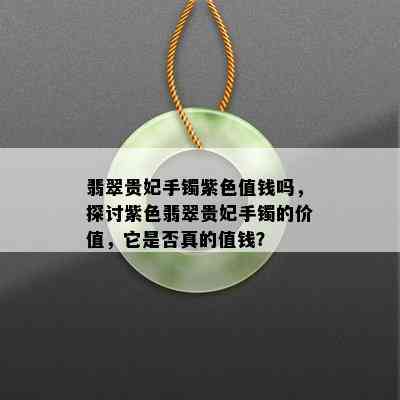 翡翠贵妃手镯紫色值钱吗，探讨紫色翡翠贵妃手镯的价值，它是否真的值钱？